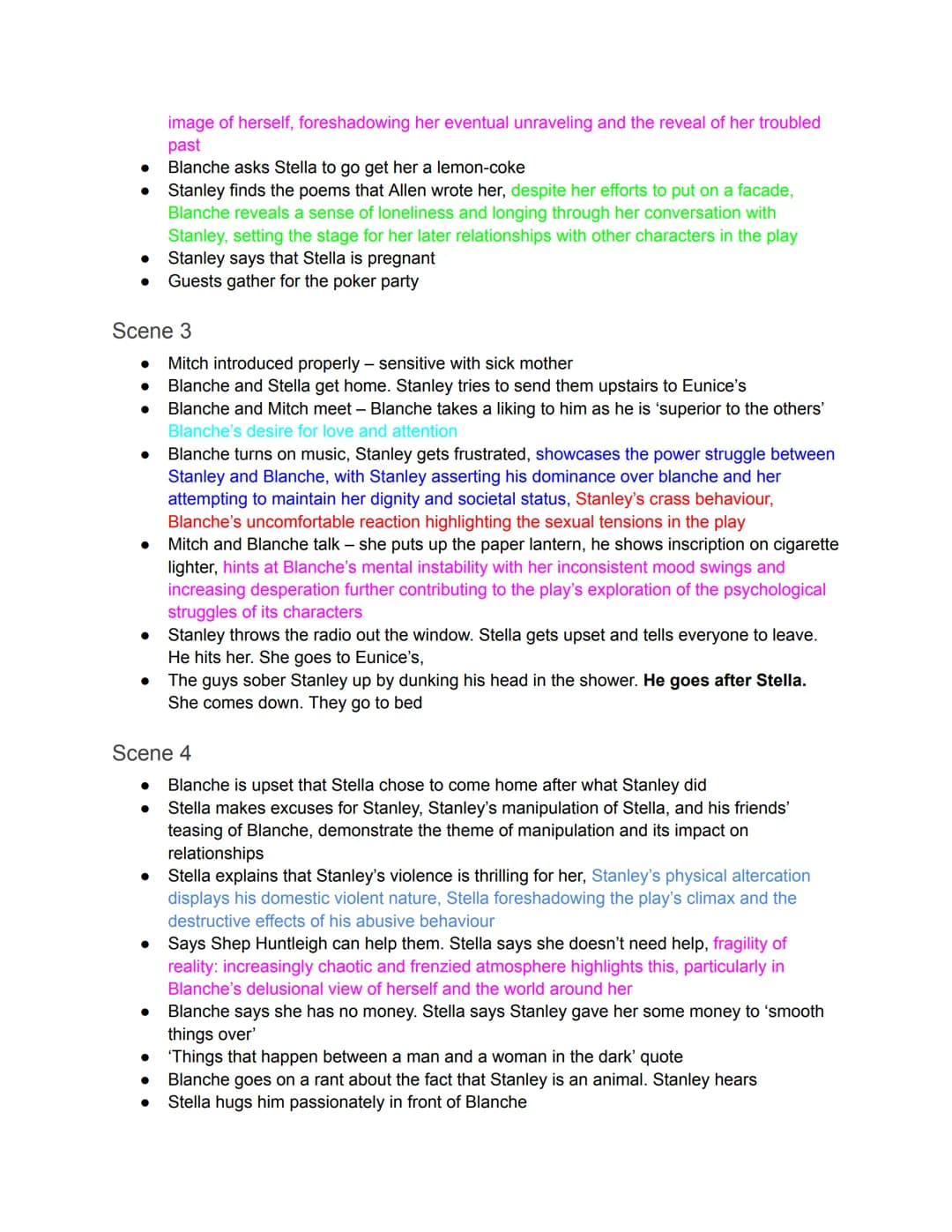 image of herself, foreshadowing her eventual unraveling and the reveal of her troubled past
• Blanche asks Stella to go get her a lemon-coke
• Stanley finds the poems that Allen wrote her, despite her efforts to put on a facade, Blanche reveals a sense of loneliness and longing through her conversation with Stanley, setting the stage for her later relationships with other characters in the play
• Stanley says that Stella is pregnant
• Guests gather for the poker party

Scene 3

• Mitch introduced properly – sensitive with sick mother
• Blanche and Stella get home. Stanley tries to send them upstairs to Eunice's
• Blanche and Mitch meet – Blanche takes a liking to him as he is 'superior to the others' Blanche's desire for love and attention
• Blanche turns on music, Stanley gets frustrated, showcases the power struggle between Stanley and Blanche, with Stanley asserting his dominance over blanche and her attempting to maintain her dignity and societal status, Stanley's crass behaviour, Blanche's uncomfortable reaction highlighting the sexual tensions in the play
• Mitch and Blanche talk – she puts up the paper lantern, he shows inscription on cigarette lighter, hints at Blanche's mental instability with her inconsistent mood swings and increasing desperation further contributing to the play's exploration of the psychological struggles of its characters
• Stanley throws the radio out the window. Stella gets upset and tells everyone to leave. He hits her. She goes to Eunice's,
• The guys sober Stanley up by dunking his head in the shower. He goes after Stella. She comes down. They go to bed

Scene 4

• Blanche is upset that Stella chose to come home after what Stanley did
• Stella makes excuses for Stanley, Stanley's manipulation of Stella, and his friends' teasing of Blanche, demonstrate the theme of manipulation and its impact on relationships
• Stella explains that Stanley's violence is thrilling for her, Stanley's physical altercation displays his domestic violent nature, Stella foreshadowing the play's climax and the destructive effects of his abusive behaviour
• Says Shep Huntleigh can help them. Stella says she doesn't need help, fragility of reality: increasingly chaotic and frenzied atmosphere highlights this, particularly in Blanche's delusional view of herself and the world around her
• Blanche says she has no money. Stella says Stanley gave her some money to 'smooth things over'
• 'Things that happen between a man and a woman in the dark' quote
• Blanche goes on a rant about the fact that Stanley is an animal. Stanley hears
• Stella hugs him passionately in front of Blanche